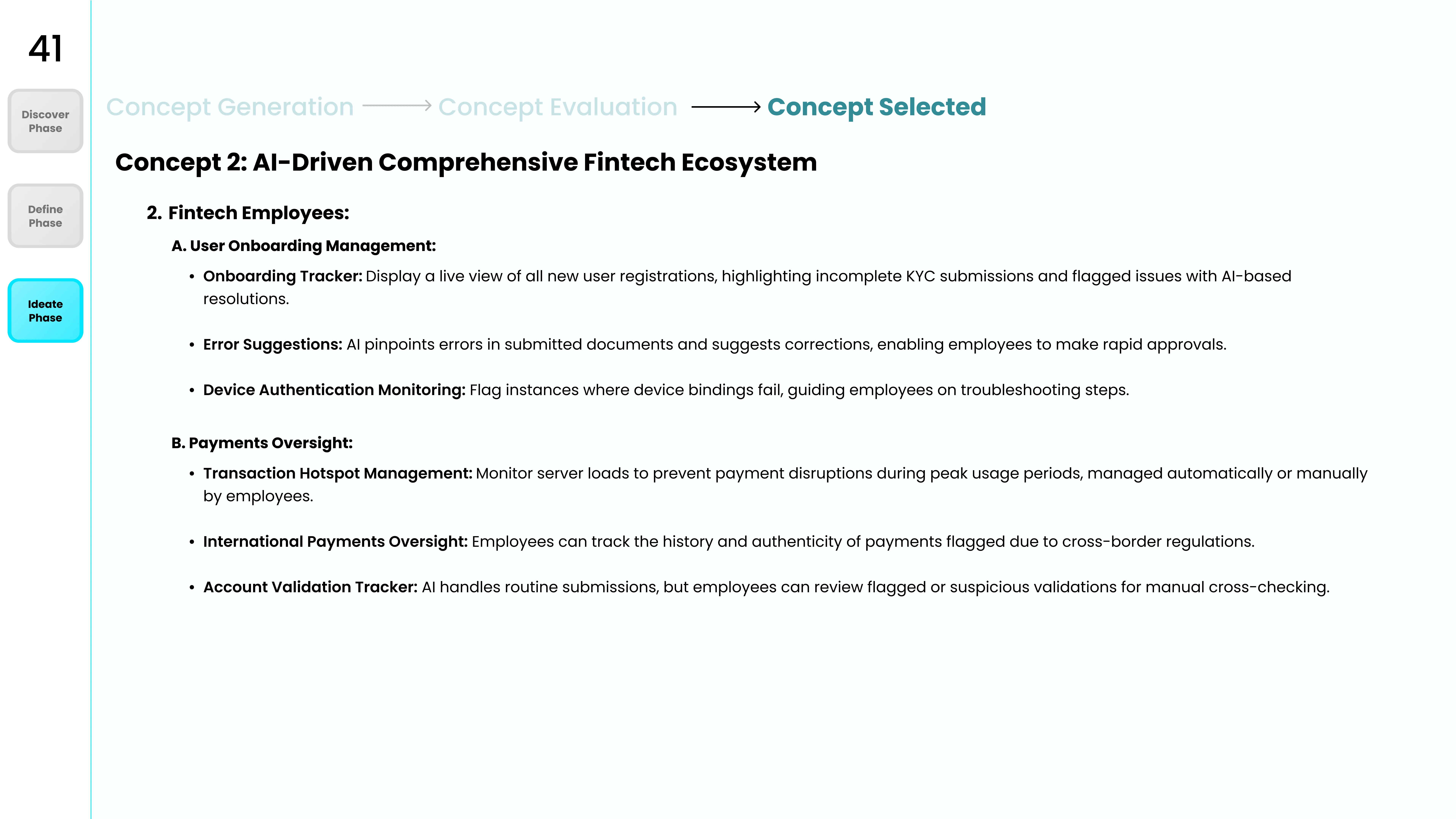 41

Discover Phase

Define Phase

Ideate Phase

Concept Generation → Concept Evaluation → Concept Selected

Concept 2: AI-Driven Comprehensive Fintech Ecosystem

2. Fintech Employees:

A. User Onboarding Management:

• Onboarding Tracker: Display a live view of all new user registrations, highlighting incomplete KYC submissions and flagged issues with AI-based resolutions.

• Error Suggestions: AI pinpoints errors in submitted documents and suggests corrections, enabling employees to make rapid approvals.

• Device Authentication Monitoring: Flag instances where device bindings fail, guiding employees on troubleshooting steps.

B. Payments Oversight:

• Transaction Hotspot Management: Monitor server loads to prevent payment disruptions during peak usage periods, managed automatically or manually by employees.

• International Payments Oversight: Employees can track the history and authenticity of payments flagged due to cross-border regulations.

• Account Validation Tracker: AI handles routine submissions, but employees can review flagged or suspicious validations for manual cross-checking.